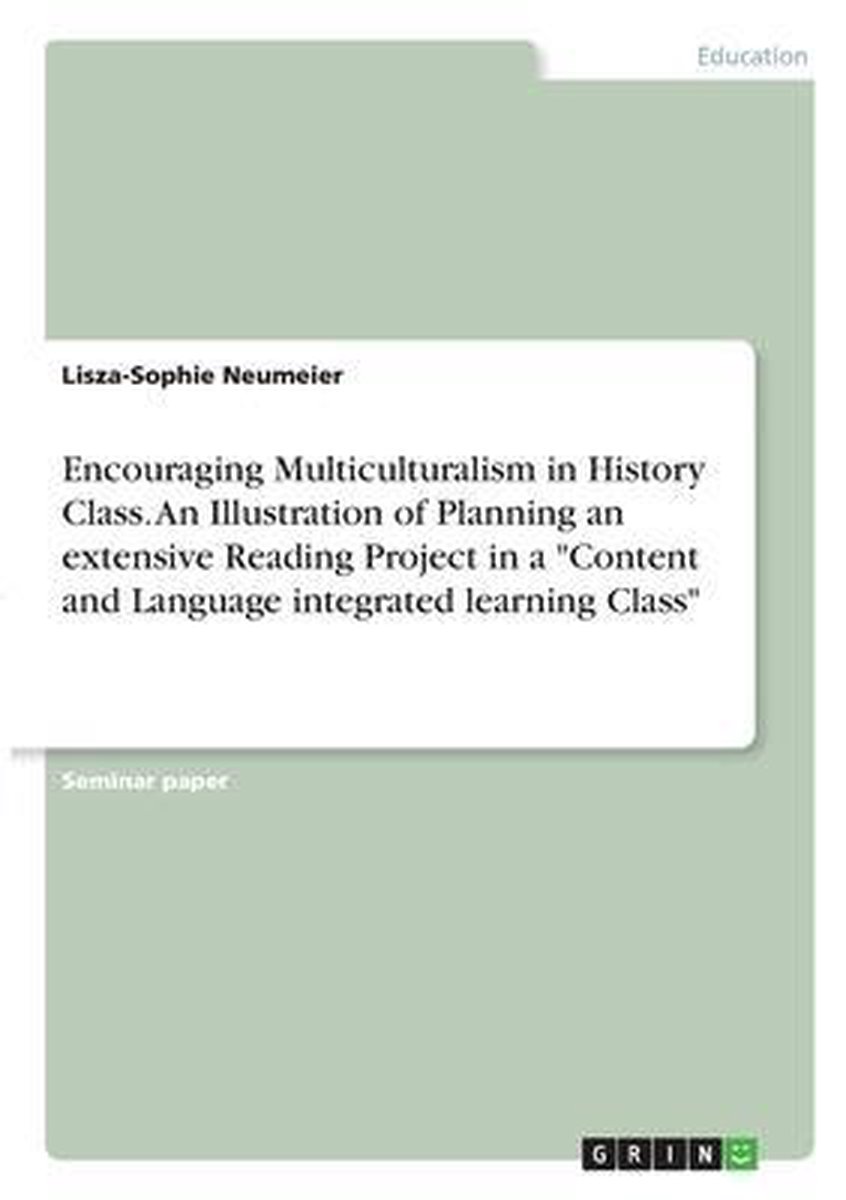 Education

Lisza-Sophie Neumeier

Encouraging Multiculturalism in History Class. An Illustration of Planning an extensive Reading Project in a "Content and Language integrated learning Class"

Seminar paper

GRIN